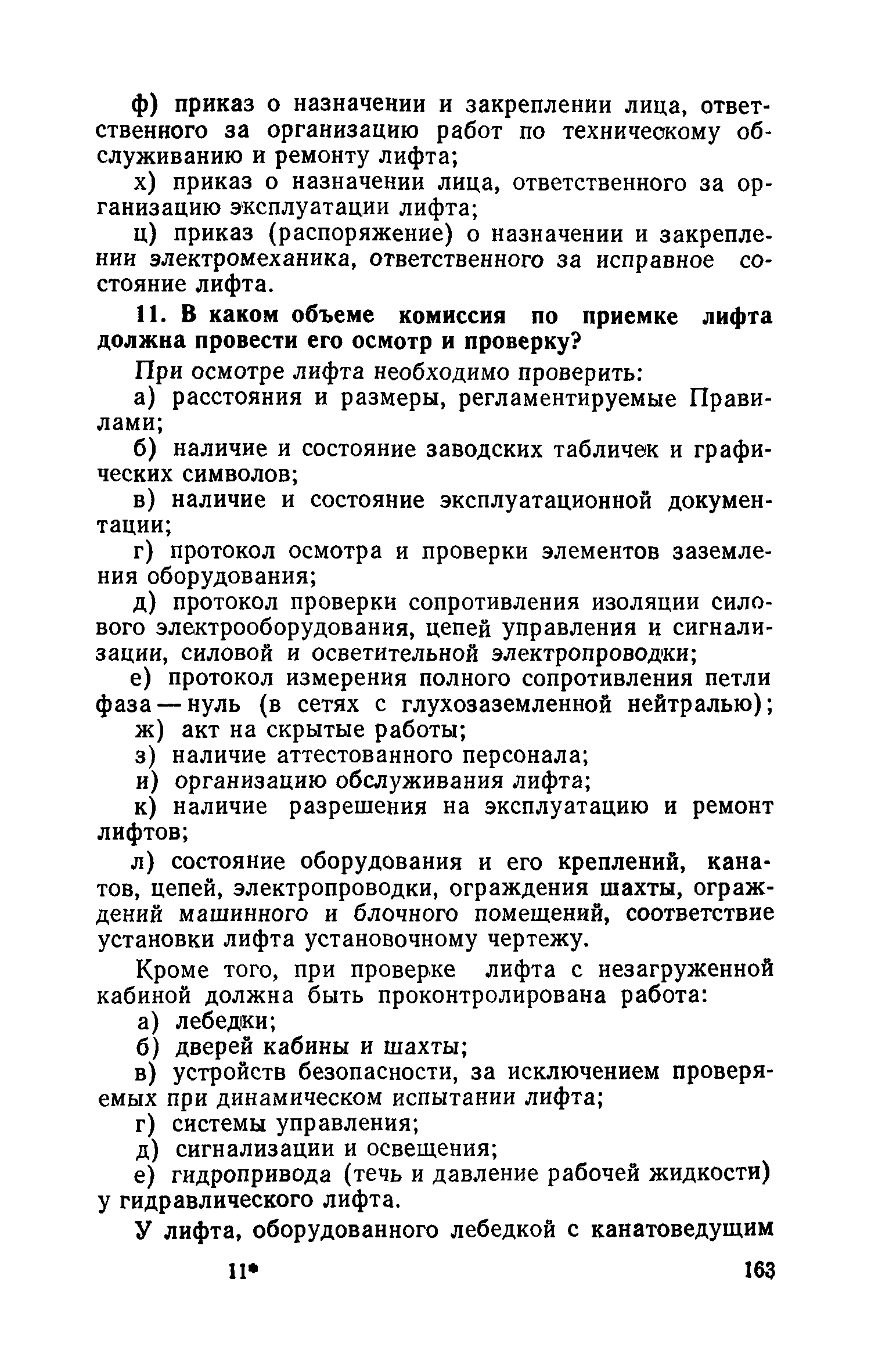 ф) приказ о назначении и закреплении лица, ответственного за организацию работ по техническому обслуживанию и ремонту лифта;

х) приказ о назначении лица, ответственного за организацию эксплуатации лифта;

ц) приказ (распоряжение) о назначении и закреплении электромеханика, ответственного за исправное состояние лифта.

11. В каком объеме комиссия по приемке лифта должна провести его осмотр и проверку?

При осмотре лифта необходимо проверить:

а) расстояния и размеры, регламентируемые Правилами;

б) наличие и состояние заводских табличек и графических символов;

в) наличие и состояние эксплуатационной документации;

г) протокол осмотра и проверки элементов заземления оборудования;

д) протокол проверки сопротивления изоляции силового электрооборудования, цепей управления и сигнализации, силовой и осветительной электропроводки;

е) протокол измерения полного сопротивления петли фаза — нуль (в сетях с глухозаземленной нейтралью);

ж) акт на скрытые работы;

з) наличие аттестованного персонала;

и) организацию обслуживания лифта;

к) наличие разрешения на эксплуатацию и ремонт лифтов;

л) состояние оборудования и его креплений, канатов, цепей, электропроводки, ограждения шахты, ограждений машинного и блочного помещений, соответствие установки лифта установочному чертежу.

Кроме того, при проверке лифта с незагруженной кабиной должна быть проконтролирована работа:

а) лебедки;

б) дверей кабины и шахты;

в) устройств безопасности, за исключением проверяемых при динамическом испытании лифта;

г) системы управления;

д) сигнализации и освещения;

е) гидропривода (течь и давление рабочей жидкости) у гидравлического лифта.

У лифта, оборудованного лебедкой с канатоведущим

11* 163